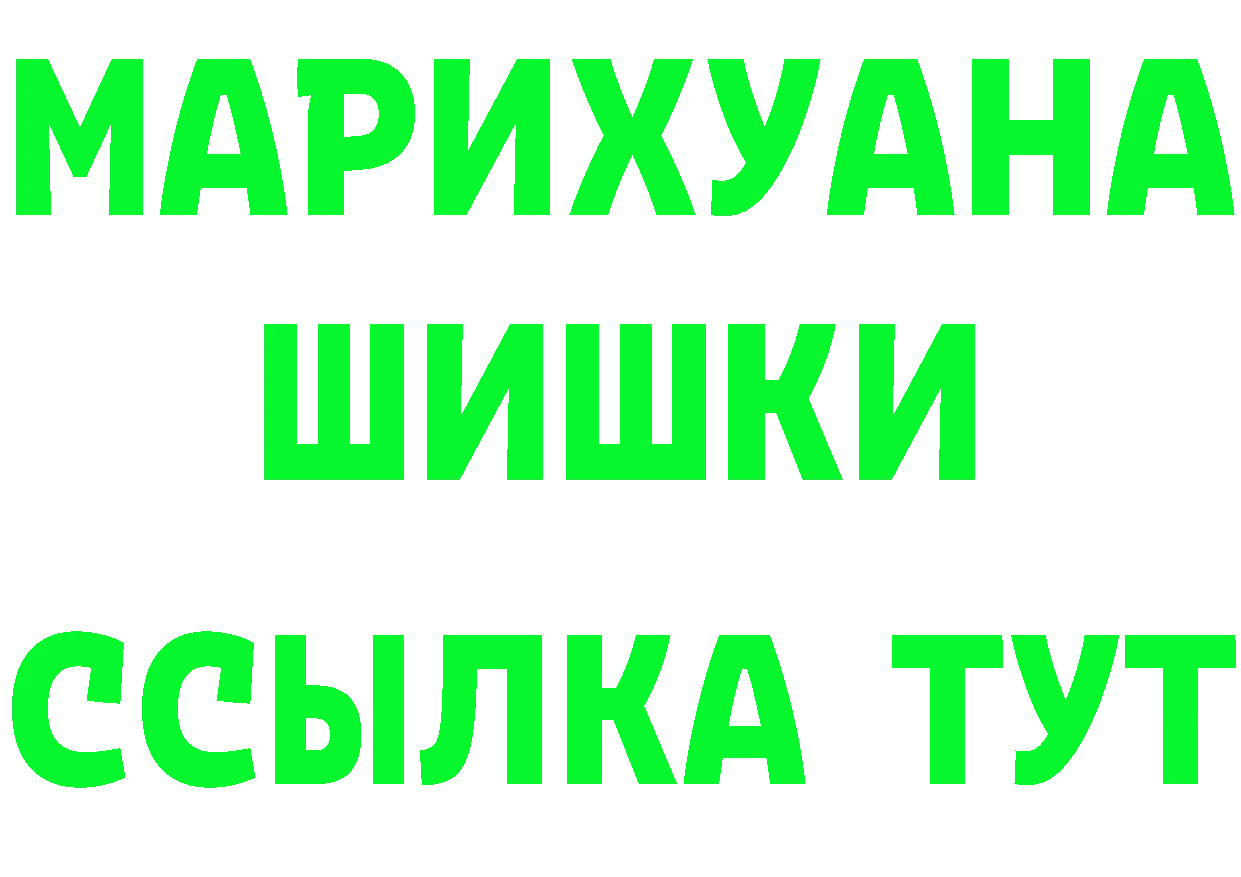 МАРИХУАНА
ШИШКИ
ССЫЛКА ТУТ